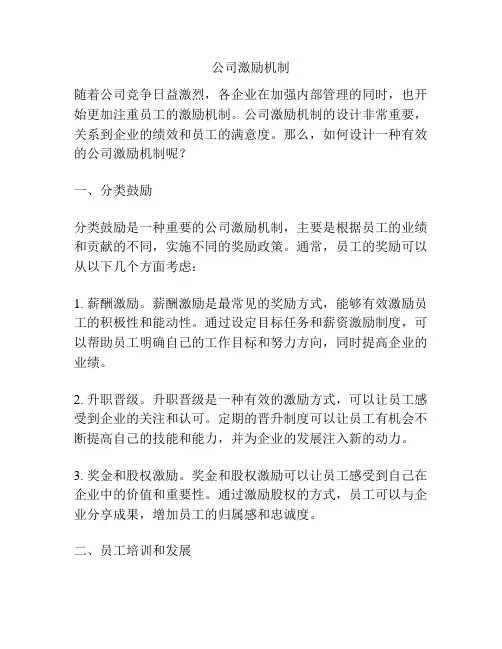 公司激励机制

随着公司竞争日益激烈，各企业在加强内部管理的同时，也开始更加注重员工的激励机制。公司激励机制的设计非常重要，关系到企业的绩效和员工的满意度。那么，如何设计一种有效的公司激励机制呢？

一、分类鼓励

分类鼓励是一种重要的公司激励机制，主要是根据员工的业绩和贡献的不同，实施不同的奖励政策。通常，员工的奖励可以从以下几个方面考虑：

1. 薪酬激励。薪酬激励是最常见的奖励方式，能够有效激励员工的积极性和能动性。通过设定目标任务和薪资激励制度，可以帮助员工明确自己的工作目标和努力方向，同时提高企业的业绩。

2. 升职晋级。升职晋级是一种有效的激励方式，可以让员工感受到企业的关注和认可。定期的晋升制度可以让员工有机会不断提高自己的技能和能力，并为企业的发展注入新的动力。

3. 奖金和股权激励。奖金和股权激励可以让员工感受到自己在企业中的价值和重要性。通过激励股权的方式，员工可以与企业分享成果，增加员工的归属感和忠诚度。

二、员工培训和发展